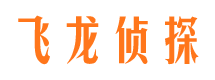 飞龙侦探